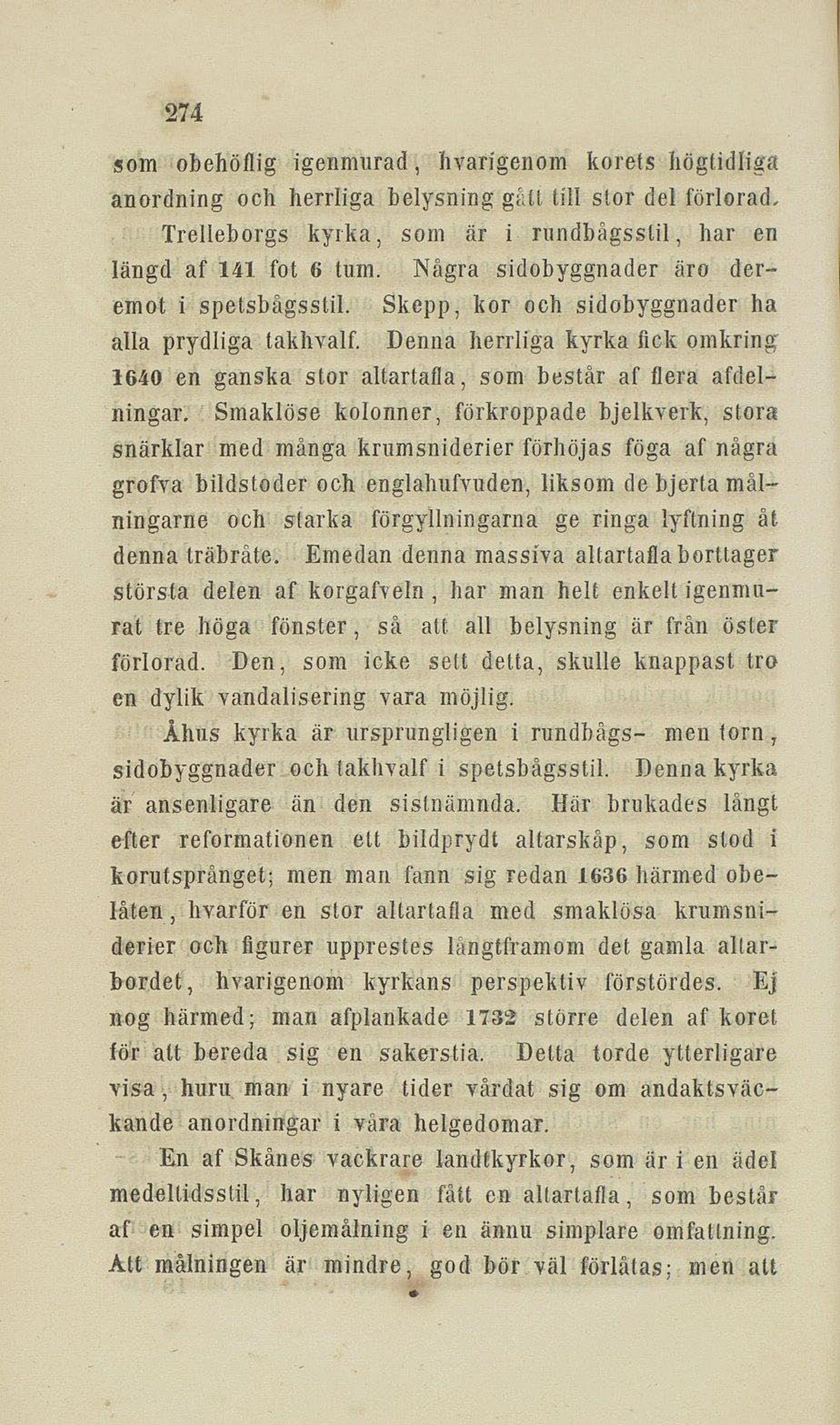 274

som obehöflig igenmurad, hvarigenom korets högtidliga anordning och herrliga belysning gått till stor del förlorad.

Trelleborgs kyrka, som är i rundbågsstil, har en längd af 141 fot 6 tum. Några sidobyggnader äro deremot i spetsbågsstil. Skepp, kor och sidobyggnader ha alla prydliga takhvalf. Denna herrliga kyrka fick omkring 1640 en ganska stor altartafla, som består af flera afdelningar. Smaklöse kolonner, förkroppade bjelkverk, stora snärklar med många krumsniderier förhöjas föga af några grofva bildstoder och englahufvuden, liksom de bjerta målningarne och starka förgyllningarna ge ringa lyftning åt denna träbråte. Emedan denna massiva altartafla borttager största delen af korgafveln, har man helt enkelt igenmurat tre höga fönster, så att all belysning är från öster förlorad. Den, som icke sett detta, skulle knappast tro en dylik vandalisering vara möjlig.

Åhus kyrka är ursprungligen i rundbågs- men torn, sidobyggnader och takhvalf i spetsbågsstil. Denna kyrka är ansenligare än den sistnämnda. Här brukades långt efter reformationen ett bildprydt altarskåp, som stod i korutsprånget; men man fann sig redan 1636 härmed obelåten, hvarför en stor altartafla med smaklösa krumsniderier och figurer upprestes långtframom det gamla altarbordet, hvarigenom kyrkans perspektiv förstördes. Ej nog härmed; man afplankade 1732 större delen af koret för att bereda sig en sakerstia. Detta torde ytterligare visa, huru man i nyare tider vårdat sig om andaktsväckande anordningar i våra helgedomar.

En af Skånes vackrare landtkyrkor, som är i en ädel medeltidsstil, har nyligen fått en altartafla, som består af en simpel oljemålning i en ännu simplare omfattning. Att målningen är mindre, god bör väl förlåtas; men att